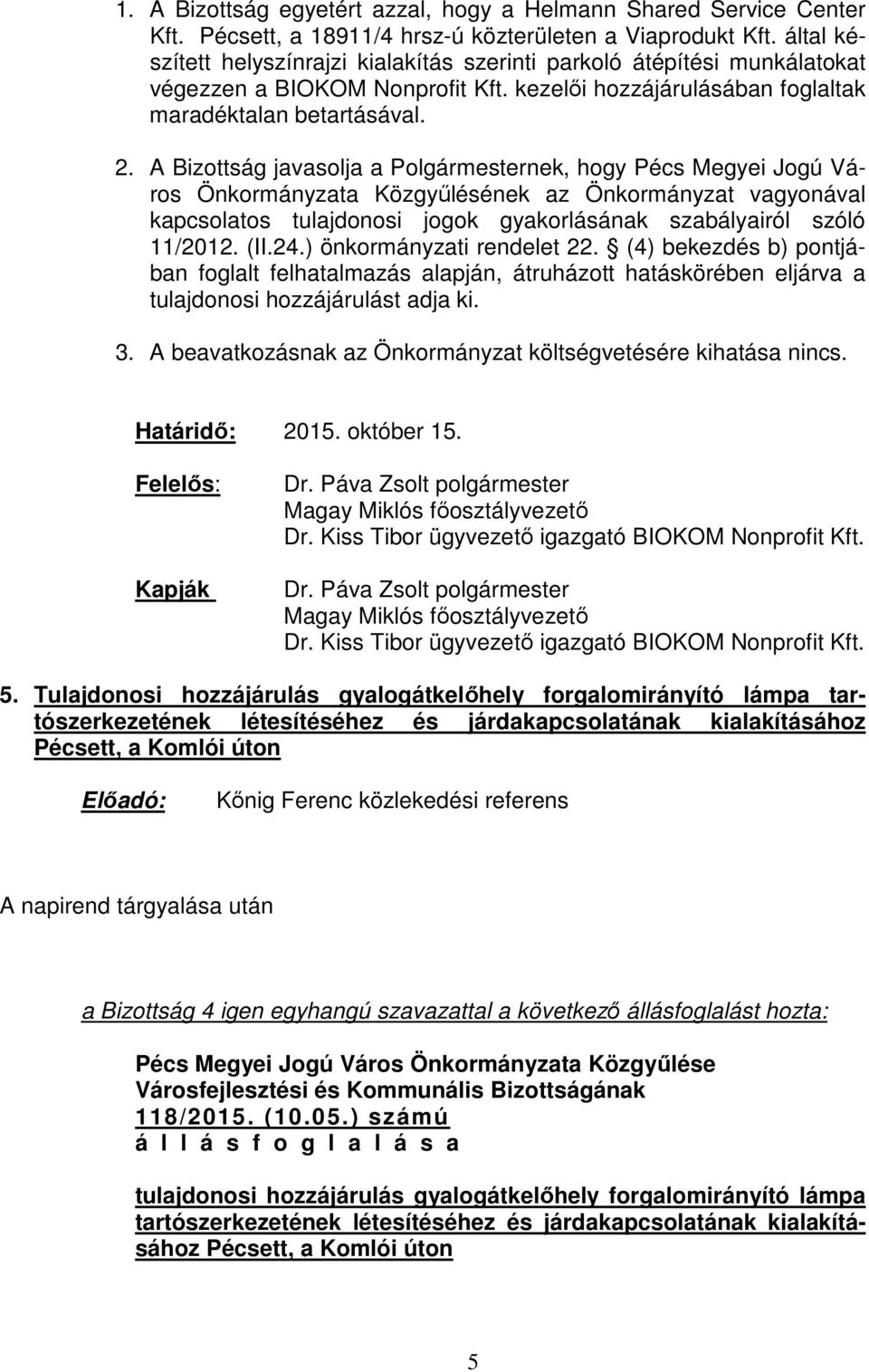 1. A Bizottság egyetért azzal, hogy a Helmann Shared Service Center Kft. Pécsett, a 18911/4 hrsz-ú közterületen a Viaprodukt Kft. által készített helyszínrajzi kialakítás szerinti parkoló átépítési munkálatokat végezzen a BIOKOM Nonprofit Kft. kezelői hozzájárulásában foglaltak maradéktalan betartásával.

2. A Bizottság javasolja a Polgármesternek, hogy Pécs Megyei Jogú Város Önkormányzata Közgyűlésének az Önkormányzat vagyonával kapcsolatos tulajdonosi jogok gyakorlásának szabályairól szóló 11/2012. (II.24.) önkormányzati rendelet 22. § (4) bekezdés b) pontjában foglalt felhatalmazás alapján, átruházott hatáskörében eljárva a tulajdonosi hozzájárulást adja ki.

3. A beavatkozásnak az Önkormányzat költségvetésére kihatása nincs.

Határidő: 2015. október 15.

Felelős: Dr. Páva Zsolt polgármester
Magay Miklós főosztályvezető
Dr. Kiss Tibor ügyvezető igazgató BIOKOM Nonprofit Kft.

Kapják Dr. Páva Zsolt polgármester
Magay Miklós főosztályvezető
Dr. Kiss Tibor ügyvezető igazgató BIOKOM Nonprofit Kft.

5. Tulajdonosi hozzájárulás gyalogátkelőhely forgalomirányító lámpa tartószerkezetének létesítéséhez és járdakapcsolatának kialakításához Pécsett, a Komlói úton

Előadó: Kőnig Ferenc közlekedési referens

A napirend tárgyalása után

a Bizottság 4 igen egyhangú szavazattal a következő állásfoglalást hozta:

Pécs Megyei Jogú Város Önkormányzata Közgyűlése
Városfejlesztési és Kommunális Bizottságának
118/2015. (10.05.) számú
á l l á s f o g l a l á s a

tulajdonosi hozzájárulás gyalogátkelőhely forgalomirányító lámpa tartószerkezetének létesítéséhez és járdakapcsolatának kialakításához Pécsett, a Komlói úton

5